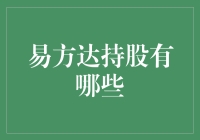 易方达持股有哪些